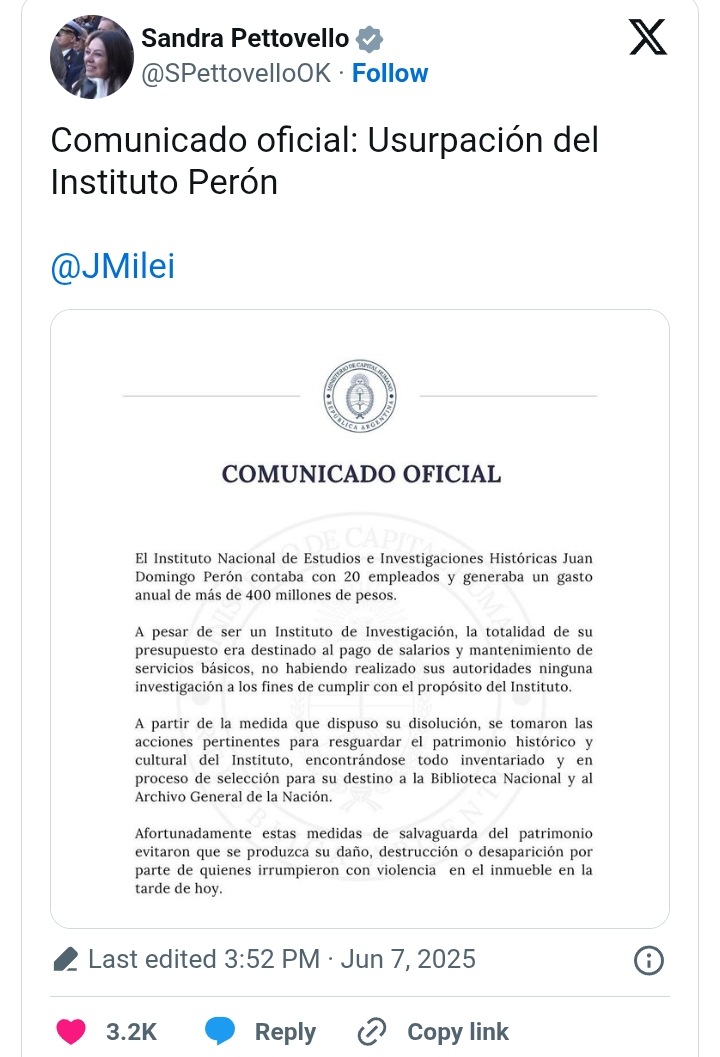 Sandra Pettovello
@SPettovelloOK · Follow

Comunicado oficial: Usurpación del Instituto Perón

@JMilei

MINISTERIO DE CAPITAL HUMANO
REPÚBLICA ARGENTINA

COMUNICADO OFICIAL

El Instituto Nacional de Estudios e Investigaciones Históricas Juan Domingo Perón contaba con 20 empleados y generaba un gasto anual de más de 400 millones de pesos.

A pesar de ser un Instituto de Investigación, la totalidad de su presupuesto era destinado al pago de salarios y mantenimiento de servicios básicos, no habiendo realizado sus autoridades ninguna investigación a los fines de cumplir con el propósito del Instituto.

A partir de la medida que dispuso su disolución, se tomaron las acciones pertinentes para resguardar el patrimonio histórico y cultural del Instituto, encontrándose todo inventariado y en proceso de selección para su destino a la Biblioteca Nacional y al Archivo General de la Nación.

Afortunadamente estas medidas de salvaguarda del patrimonio evitaron que se produzca su daño, destrucción o desaparición por parte de quienes irrumpieron con violencia en el inmueble en la tarde de hoy.

Last edited 3:52 PM · Jun 7, 2025

3.2K Reply Copy link